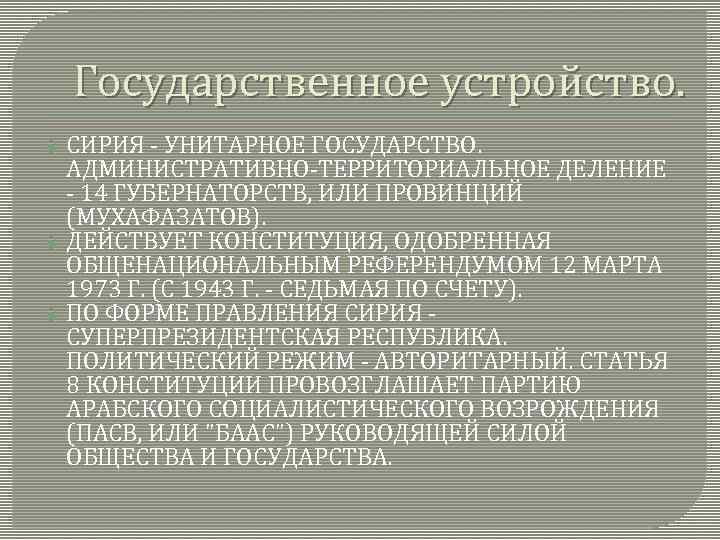 Государственное устройство.

СИРИЯ - УНИТАРНОЕ ГОСУДАРСТВО. АДМИНИСТРАТИВНО-ТЕРРИТОРИАЛЬНОЕ ДЕЛЕНИЕ - 14 ГУБЕРНАТОРСТВ, ИЛИ ПРОВИНЦИЙ (МУХАФАЗАТОВ).

ДЕЙСТВУЕТ КОНСТИТУЦИЯ, ОДОБРЕННАЯ ОБЩЕНАЦИОНАЛЬНЫМ РЕФЕРЕНДУМОМ 12 МАРТА 1973 Г. (С 1943 Г. - СЕДЬМАЯ ПО СЧЕТУ).

ПО ФОРМЕ ПРАВЛЕНИЯ СИРИЯ - СУПЕРПРЕЗИДЕНТСКАЯ РЕСПУБЛИКА. ПОЛИТИЧЕСКИЙ РЕЖИМ - АВТОРИТАРНЫЙ. СТАТЬЯ 8 КОНСТИТУЦИИ ПРОВОЗГЛАШАЕТ ПАРТИЮ АРАБСКОГО СОЦИАЛИСТИЧЕСКОГО ВОЗРОЖДЕНИЯ (ПАСВ, ИЛИ "БААС") РУКОВОДЯЩЕЙ СИЛОЙ ОБЩЕСТВА И ГОСУДАРСТВА.